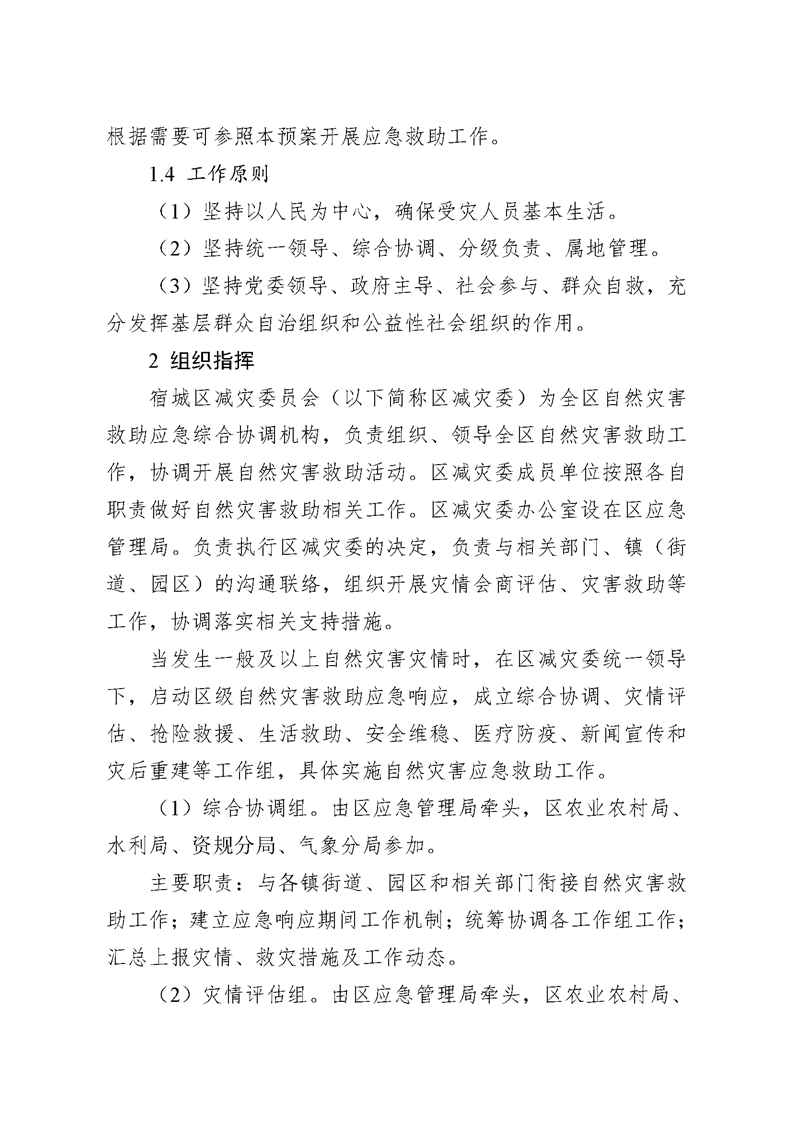 根据需要可参照本预案开展应急救助工作。

1.4 工作原则

（1）坚持以人民为中心，确保受灾人员基本生活。

（2）坚持统一领导、综合协调、分级负责、属地管理。

（3）坚持党委领导、政府主导、社会参与、群众自救，充分发挥基层群众自治组织和公益性社会组织的作用。

2 组织指挥

宿城区减灾委员会（以下简称区减灾委）为全区自然灾害救助应急综合协调机构，负责组织、领导全区自然灾害救助工作，协调开展自然灾害救助活动。区减灾委成员单位按照各自职责做好自然灾害救助相关工作。区减灾委办公室设在区应急管理局。负责执行区减灾委的决定，负责与相关部门、镇（街道、园区）的沟通联络，组织开展灾情会商评估、灾害救助等工作，协调落实相关支持措施。

当发生一般及以上自然灾害灾情时，在区减灾委统一领导下，启动区级自然灾害救助应急响应，成立综合协调、灾情评估、抢险救援、生活救助、安全维稳、医疗防疫、新闻宣传和灾后重建等工作组，具体实施自然灾害应急救助工作。

（1）综合协调组。由区应急管理局牵头，区农业农村局、水利局、资规分局、气象分局参加。

主要职责：与各镇街道、园区和相关部门衔接自然灾害救助工作；建立应急响应期间工作机制；统筹协调各工作组工作；汇总上报灾情、救灾措施及工作动态。

（2）灾情评估组。由区应急管理局牵头，区农业农村局、